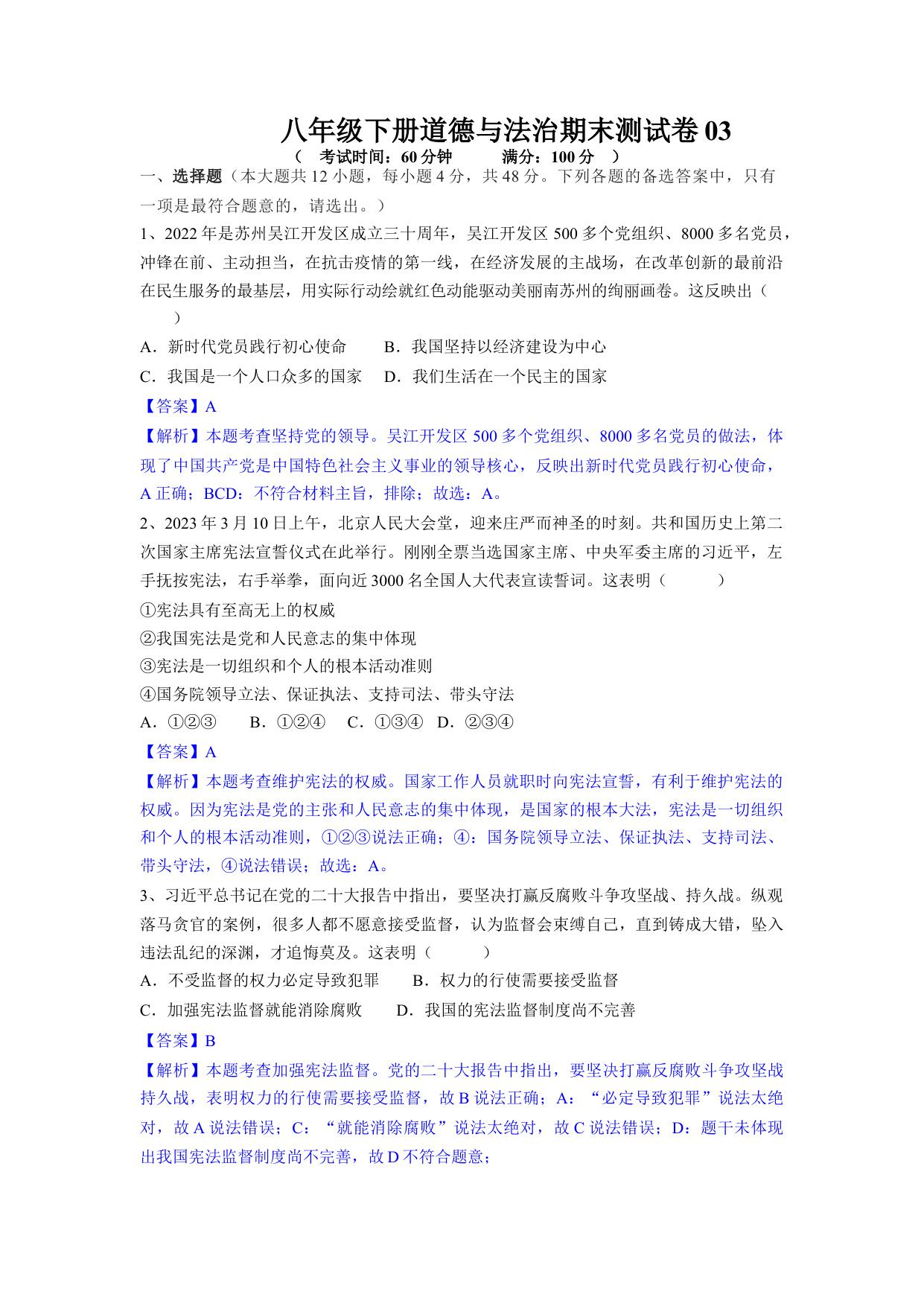 八年级下册道德与法治期末测试卷 03

（　考试时间：60 分钟　　　满分：100 分　）

一、选择题（本大题共 12 小题，每小题 4 分，共 48 分。下列各题的备选答案中，只有一项是最符合题意的，请选出。）

1、2022 年是苏州吴江开发区成立三十周年，吴江开发区 500 多个党组织、8000 多名党员，冲锋在前、主动担当，在抗击疫情的第一线，在经济发展的主战场，在改革创新的最前沿在民生服务的最基层，用实际行动绘就红色动能驱动美丽南苏州的绚丽画卷。这反映出（　　）

A．新时代党员践行初心使命　　B．我国坚持以经济建设为中心

C．我国是一个人口众多的国家　D．我们生活在一个民主的国家

【答案】A

【解析】本题考查坚持党的领导。吴江开发区 500 多个党组织、8000 多名党员的做法，体现了中国共产党是中国特色社会主义事业的领导核心，反映出新时代党员践行初心使命，A 正确；BCD：不符合材料主旨，排除；故选：A。

2、2023 年 3 月 10 日上午，北京人民大会堂，迎来庄严而神圣的时刻。共和国历史上第二次国家主席宪法宣誓仪式在此举行。刚刚全票当选国家主席、中央军委主席的习近平，左手抚按宪法，右手举拳，面向近 3000 名全国人大代表宣读誓词。这表明（　　）

①宪法具有至高无上的权威

②我国宪法是党和人民意志的集中体现

③宪法是一切组织和个人的根本活动准则

④国务院领导立法、保证执法、支持司法、带头守法

A．①②③　　B．①②④　C．①③④　D．②③④

【答案】A

【解析】本题考查维护宪法的权威。国家工作人员就职时向宪法宣誓，有利于维护宪法的权威。因为宪法是党的主张和人民意志的集中体现，是国家的根本大法，宪法是一切组织和个人的根本活动准则，①②③说法正确；④：国务院领导立法、保证执法、支持司法、带头守法，④说法错误；故选：A。

3、习近平总书记在党的二十大报告中指出，要坚决打赢反腐败斗争攻坚战、持久战。纵观落马贪官的案例，很多人都不愿意接受监督，认为监督会束缚自己，直到铸成大错，坠入违法乱纪的深渊，才追悔莫及。这表明（　　）

A．不受监督的权力必定导致犯罪　　B．权力的行使需要接受监督

C．加强宪法监督就能消除腐败　　D．我国的宪法监督制度尚不完善

【答案】B

【解析】本题考查加强宪法监督。党的二十大报告中指出，要坚决打赢反腐败斗争攻坚战持久战，表明权力的行使需要接受监督，故 B 说法正确；A：“必定导致犯罪”说法太绝对，故 A 说法错误；C：“就能消除腐败”说法太绝对，故 C 说法错误；D：题干未体现出我国宪法监督制度尚不完善，故 D 不符合题意；